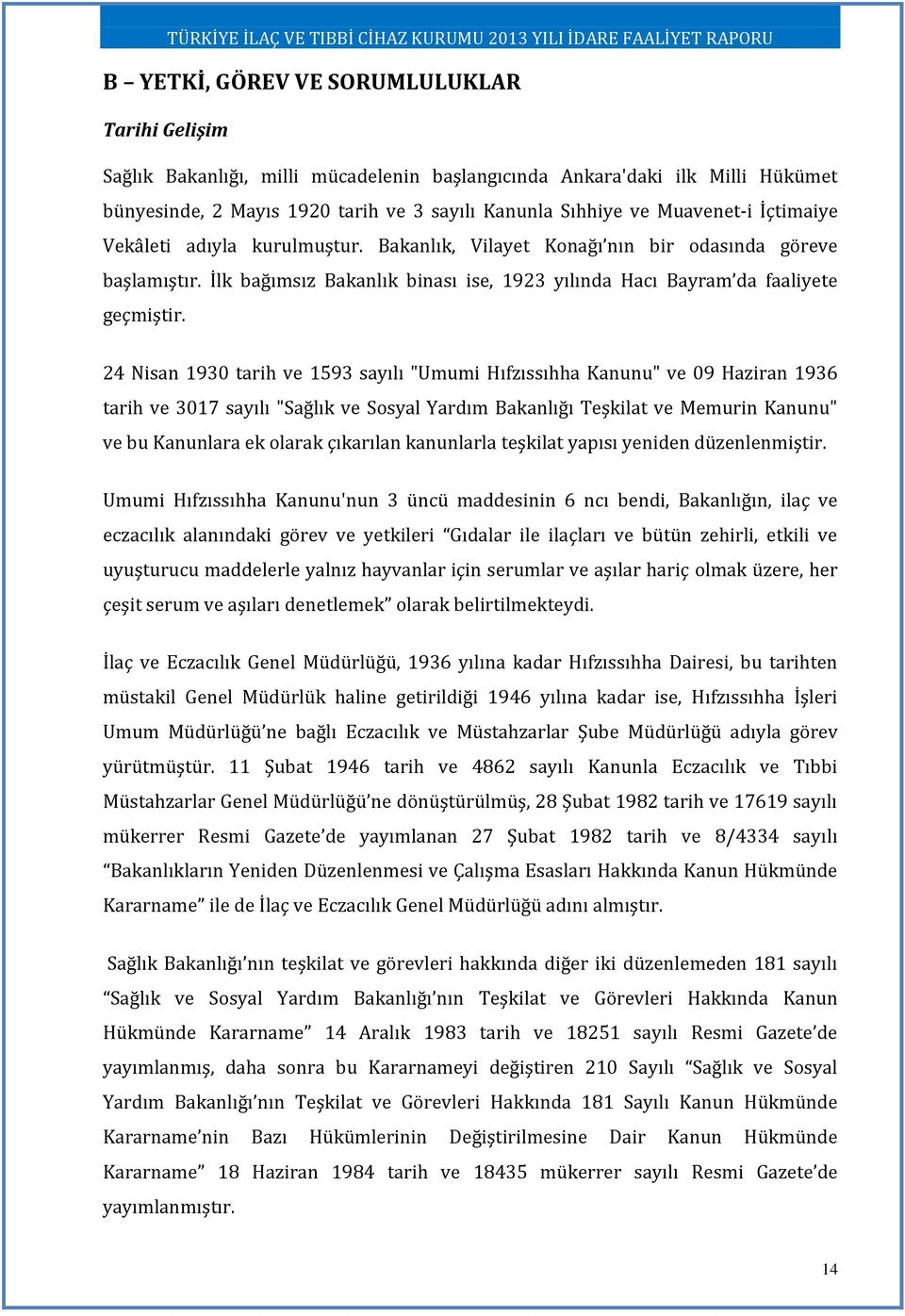 TÜRKİYE İLAÇ VE TIBBİ CİHAZ KURUMU 2013 YILI İDARE FAALİYET RAPORU

B – YETKİ, GÖREV VE SORUMLULUKLAR

Tarihi Gelişim

Sağlık Bakanlığı, milli mücadelenin başlangıcında Ankara'daki ilk Milli Hükümet bünyesinde, 2 Mayıs 1920 tarih ve 3 sayılı Kanunla Sıhhiye ve Muavenet-i İçtimaiye Vekâleti adıyla kurulmuştur. Bakanlık, Vilayet Konağı'nın bir odasında göreve başlamıştır. İlk bağımsız Bakanlık binası ise, 1923 yılında Hacı Bayram'da faaliyete geçmiştir.

24 Nisan 1930 tarih ve 1593 sayılı "Umumi Hıfzıssıhha Kanunu" ve 09 Haziran 1936 tarih ve 3017 sayılı "Sağlık ve Sosyal Yardım Bakanlığı Teşkilat ve Memurin Kanunu" ve bu Kanunlara ek olarak çıkarılan kanunlarla teşkilat yapısı yeniden düzenlenmiştir.

Umumi Hıfzıssıhha Kanunu'nun 3 üncü maddesinin 6 ncı bendi, Bakanlığın, ilaç ve eczacılık alanındaki görev ve yetkileri "Gıdalar ile ilaçları ve bütün zehirli, etkili ve uyuşturucu maddelerle yalnız hayvanlar için serumlar ve aşılar hariç olmak üzere, her çeşit serum ve aşıları denetlemek" olarak belirtilmekteydi.

İlaç ve Eczacılık Genel Müdürlüğü, 1936 yılına kadar Hıfzıssıhha Dairesi, bu tarihten müstakil Genel Müdürlük haline getirildiği 1946 yılına kadar ise, Hıfzıssıhha İşleri Umum Müdürlüğü'ne bağlı Eczacılık ve Müstahzarlar Şube Müdürlüğü adıyla görev yürütmüştür. 11 Şubat 1946 tarih ve 4862 sayılı Kanunla Eczacılık ve Tıbbi Müstahzarlar Genel Müdürlüğü'ne dönüştürülmüş, 28 Şubat 1982 tarih ve 17619 sayılı mükerrer Resmi Gazete'de yayımlanan 27 Şubat 1982 tarih ve 8/4334 sayılı "Bakanlıkların Yeniden Düzenlenmesi ve Çalışma Esasları Hakkında Kanun Hükmünde Kararname" ile de İlaç ve Eczacılık Genel Müdürlüğü adını almıştır.

Sağlık Bakanlığı'nın teşkilat ve görevleri hakkında diğer iki düzenlemeden 181 sayılı "Sağlık ve Sosyal Yardım Bakanlığı'nın Teşkilat ve Görevleri Hakkında Kanun Hükmünde Kararname" 14 Aralık 1983 tarih ve 18251 sayılı Resmi Gazete'de yayımlanmış, daha sonra bu Kararnameyi değiştiren 210 Sayılı "Sağlık ve Sosyal Yardım Bakanlığı'nın Teşkilat ve Görevleri Hakkında 181 Sayılı Kanun Hükmünde Kararname'nin Bazı Hükümlerinin Değiştirilmesine Dair Kanun Hükmünde Kararname" 18 Haziran 1984 tarih ve 18435 mükerrer sayılı Resmi Gazete'de yayımlanmıştır.

14